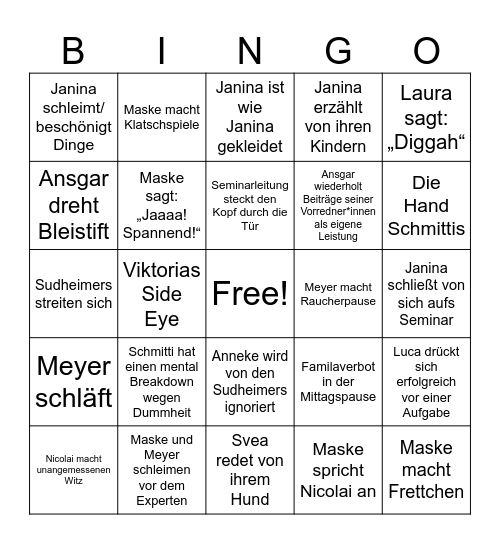 | B | I | N | G | O |
|---|---|---|---|---|
| Janina schleimt/ beschönigt Dinge | Maske macht Klatschspiele | Janina ist wie Janina gekleidet | Janina erzählt von ihren Kindern | Laura sagt: „Diggah“ |
| Ansgar dreht Bleistift | Maske sagt: „Jaaaa! Spannend!“ | Seminarleitung steckt den Kopf durch die Tür | Ansgar wiederholt Beiträge seiner Vorredner*innen als eigene Leistung | Die Hand Schmittis |
| Sudheimers streiten sich | Viktorias Side Eye | Free! | Meyer macht Raucherpause | Janina schließt von sich aufs Seminar |
| Meyer schläft | Schmitti hat einen mental Breakdown wegen Dummheit | Anneke wird von den Sudheimers ignoriert | Familaverbot in der Mittagspause | Luca drückt sich erfolgreich vor einer Aufgabe |
| Nicolai macht unangemessenen Witz | Maske und Meyer schleimen vor dem Experten | Svea redet von ihrem Hund | Maske spricht Nicolai an | Maske macht Frettchen |